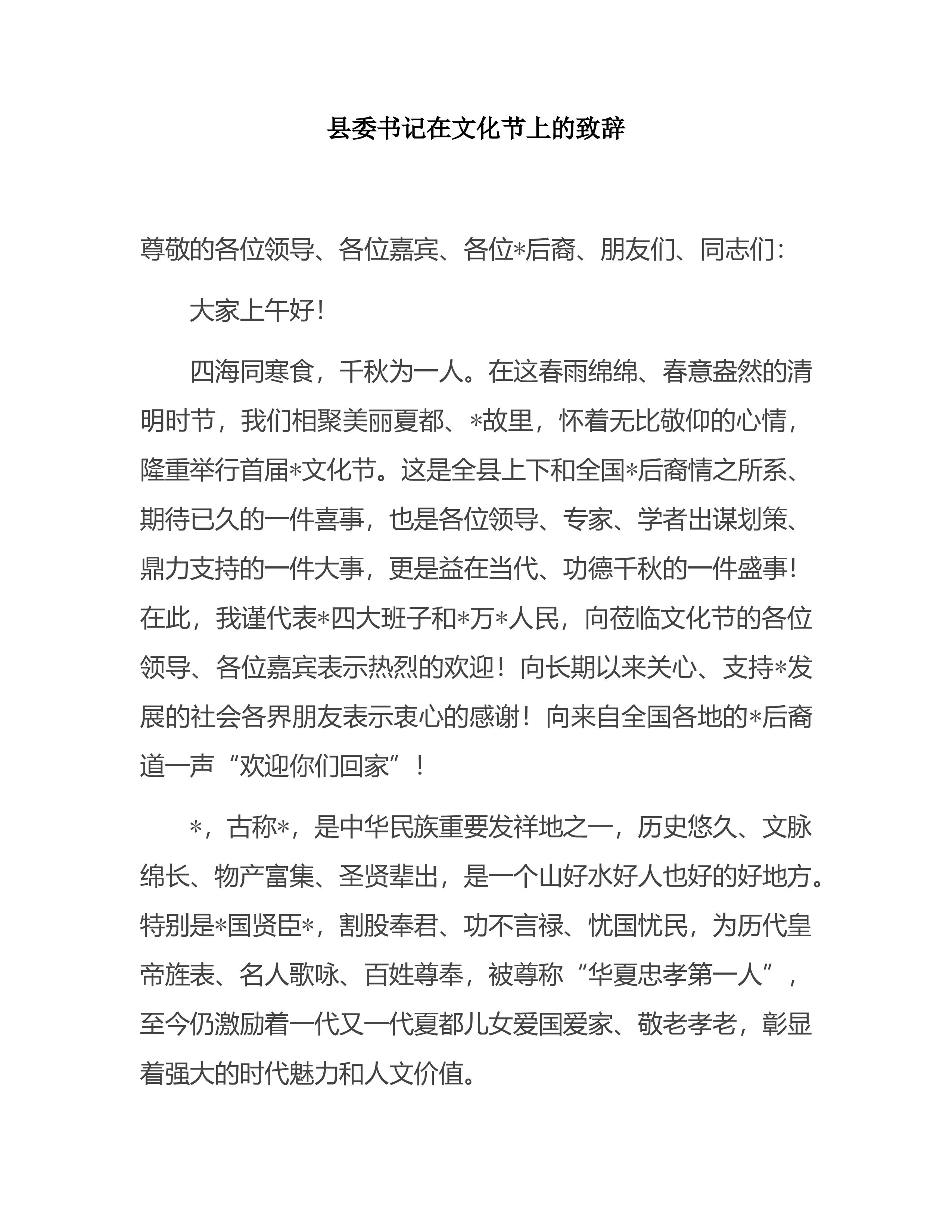 县委书记在文化节上的致辞

尊敬的各位领导、各位嘉宾、各位*后裔、朋友们、同志们：

大家上午好！

四海同寒食，千秋为一人。在这春雨绵绵、春意盎然的清明时节，我们相聚美丽夏都、*故里，怀着无比敬仰的心情，隆重举行首届*文化节。这是全县上下和全国*后裔情之所系、期待已久的一件喜事，也是各位领导、专家、学者出谋划策、鼎力支持的一件大事，更是益在当代、功德千秋的一件盛事！在此，我谨代表*四大班子和*万*人民，向莅临文化节的各位领导、各位嘉宾表示热烈的欢迎！向长期以来关心、支持*发展的社会各界朋友表示衷心的感谢！向来自全国各地的*后裔道一声“欢迎你们回家”！

*，古称*，是中华民族重要发祥地之一，历史悠久、文脉绵长、物产富集、圣贤辈出，是一个山好水好人也好的好地方。特别是*国贤臣*，割股奉君、功不言禄、忧国忧民，为历代皇帝旌表、名人歌咏、百姓尊奉，被尊称“华夏忠孝第一人”，至今仍激励着一代又一代夏都儿女爱国爱家、敬老孝老，彰显着强大的时代魅力和人文价值。